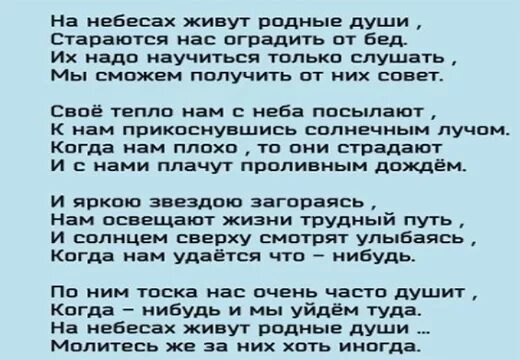 На небесах живут родные души ,
Стараются нас оградить от бед.
Их надо научиться только слушать ,
Мы сможем получить от них совет.

Своё тепло нам с неба посылают ,
К нам прикоснувшись солнечным лучом.
Когда нам плохо , то они страдают
И с нами плачут проливным дождём.

И яркою звездою загораясь ,
Нам освещают жизни трудный путь ,
И солнцем сверху смотрят улыбаясь ,
Когда нам удаётся что – нибудь.

По ним тоска нас очень часто душит ,
Когда – нибудь и мы уйдём туда.
На небесах живут родные души ...
Молитесь же за них хоть иногда.